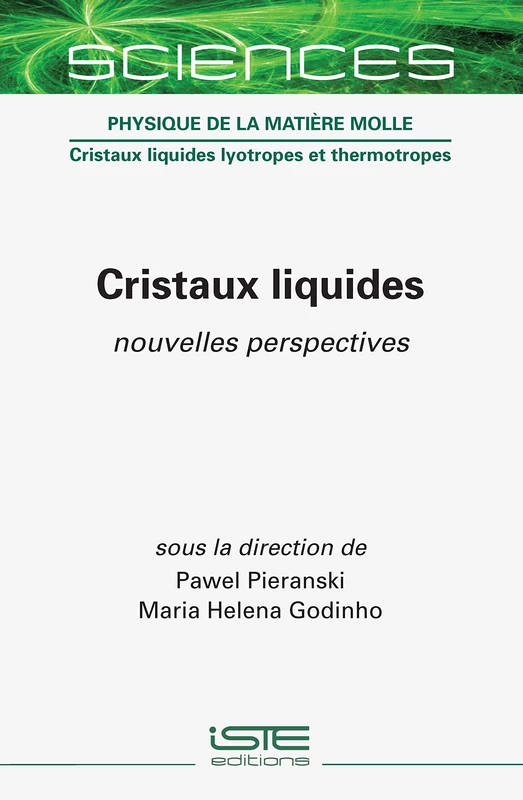 SCIENCES

PHYSIQUE DE LA MATIÈRE MOLLE

Cristaux liquides lyotropes et thermotropes

Cristaux liquides

nouvelles perspectives

sous la direction de
Pawel Pieranski
Maria Helena Godinho

iSTE
editions